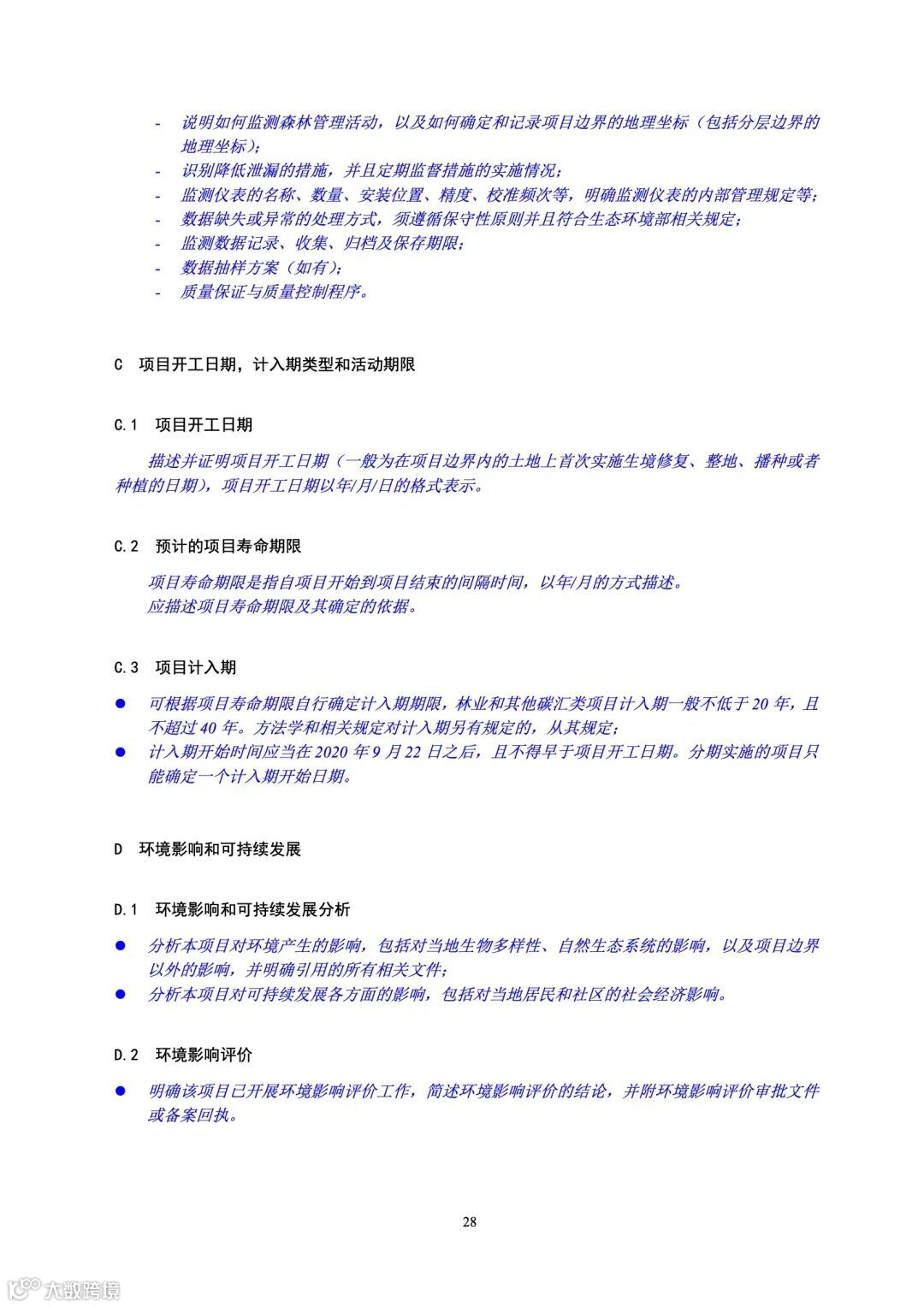 - 说明如何监测森林管理活动，以及如何确定和记录项目边界的地理坐标（包括分层边界的地理坐标）；
- 识别降低泄漏的措施，并且定期监督措施的实施情况；
- 监测仪表的名称、数量、安装位置、精度、校准频次等，明确监测仪表的内部管理规定等；
- 数据缺失或异常的处理方式，须遵循保守性原则并且符合生态环境部相关规定；
- 监测数据记录、收集、归档及保存期限；
- 数据抽样方案（如有）；
- 质量保证与质量控制程序。

C 项目开工日期，计入期类型和活动期限

C.1 项目开工日期

描述并证明项目开工日期（一般为在项目边界内的土地上首次实施生境修复、整地、播种或者种植的日期），项目开工日期以年/月/日的格式表示。

C.2 预计的项目寿命期限

项目寿命期限是指自项目开始到项目结束的间隔时间，以年/月的方式描述。
应描述项目寿命期限及其确定的依据。

C.3 项目计入期

● 可根据项目寿命期限自行确定计入期期限，林业和其他碳汇类项目计入期一般不低于 20 年，且不超过 40 年。方法学和相关规定对计入期另有规定的，从其规定；
● 计入期开始时间应当在 2020 年 9 月 22 日之后，且不得早于项目开工日期。分期实施的项目只能确定一个计入期开始日期。

D 环境影响和可持续发展

D.1 环境影响和可持续发展分析

● 分析本项目对环境产生的影响，包括对当地生物多样性、自然生态系统的影响，以及项目边界以外的影响，并明确引用的所有相关文件；
● 分析本项目对可持续发展各方面的影响，包括对当地居民和社区的社会经济影响。

D.2 环境影响评价

● 明确该项目已开展环境影响评价工作，简述环境影响评价的结论，并附环境影响评价审批文件或备案回执。

28

大数跨境